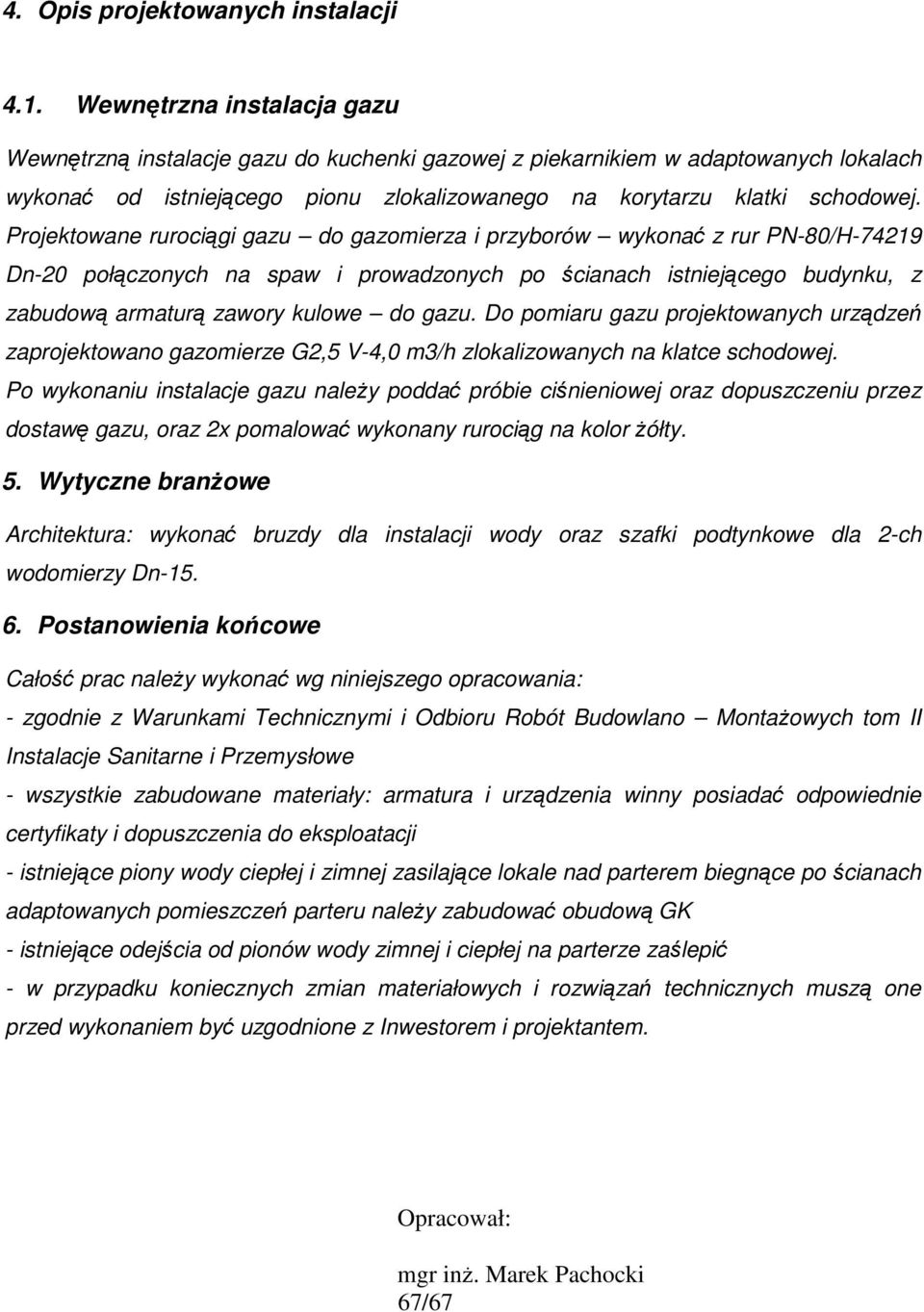 4. Opis projektowanych instalacji

4.1. Wewnętrzna instalacja gazu

Wewnętrzną instalacje gazu do kuchenki gazowej z piekarnikiem w adaptowanych lokalach wykonać od istniejącego pionu zlokalizowanego na korytarzu klatki schodowej. Projektowane rurociągi gazu – do gazomierza i przyborów – wykonać z rur PN-80/H-74219 Dn-20 połączonych na spaw i prowadzonych po ścianach istniejącego budynku, z zabudową armaturą zawory kulowe – do gazu. Do pomiaru gazu projektowanych urządzeń zaprojektowano gazomierze G2,5 V-4,0 m3/h zlokalizowanych na klatce schodowej. Po wykonaniu instalacje gazu należy poddać próbie ciśnieniowej oraz dopuszczeniu przez dostawę gazu, oraz 2x pomalować wykonany rurociąg na kolor żółty.

5. Wytyczne branżowe

Architektura: wykonać bruzdy dla instalacji wody oraz szafki podtynkowe dla 2-ch wodomierzy Dn-15.

6. Postanowienia końcowe

Całość prac należy wykonać wg niniejszego opracowania:
- zgodnie z Warunkami Technicznymi i Odbioru Robót Budowlano – Montażowych tom II Instalacje Sanitarne i Przemysłowe
- wszystkie zabudowane materiały: armatura i urządzenia winny posiadać odpowiednie certyfikaty i dopuszczenia do eksploatacji
- istniejące piony wody ciepłej i zimnej zasilające lokale nad parterem biegnące po ścianach adaptowanych pomieszczeń parteru należy zabudować obudową GK
- istniejące odejścia od pionów wody zimnej i ciepłej na parterze zaślepić
- w przypadku koniecznych zmian materiałowych i rozwiązań technicznych muszą one przed wykonaniem być uzgodnione z Inwestorem i projektantem.

Opracował:

mgr inż. Marek Pachocki
67/67